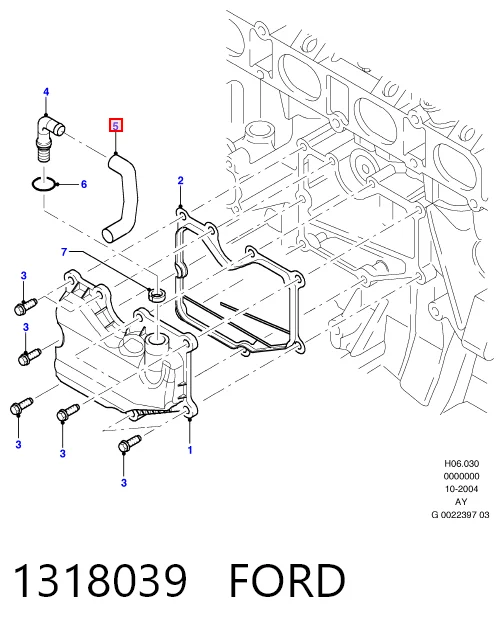 4
5
6
2
7
3
3
3
3
1
3

H06.030
0000000
10-2004
AY
G 0022397 03

1318039 FORD